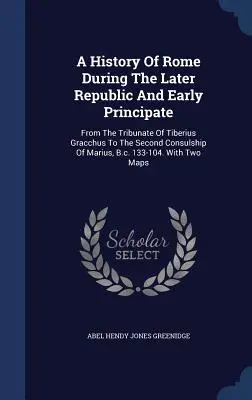 A History Of Rome During The Later Republic And Early Principate

From The Tribunate Of Tiberius Gracchus To The Second Consulship Of Marius, B.c. 133-104. With Two Maps

Scholar SELECT

ABEL HENDY JONES GREENIDGE